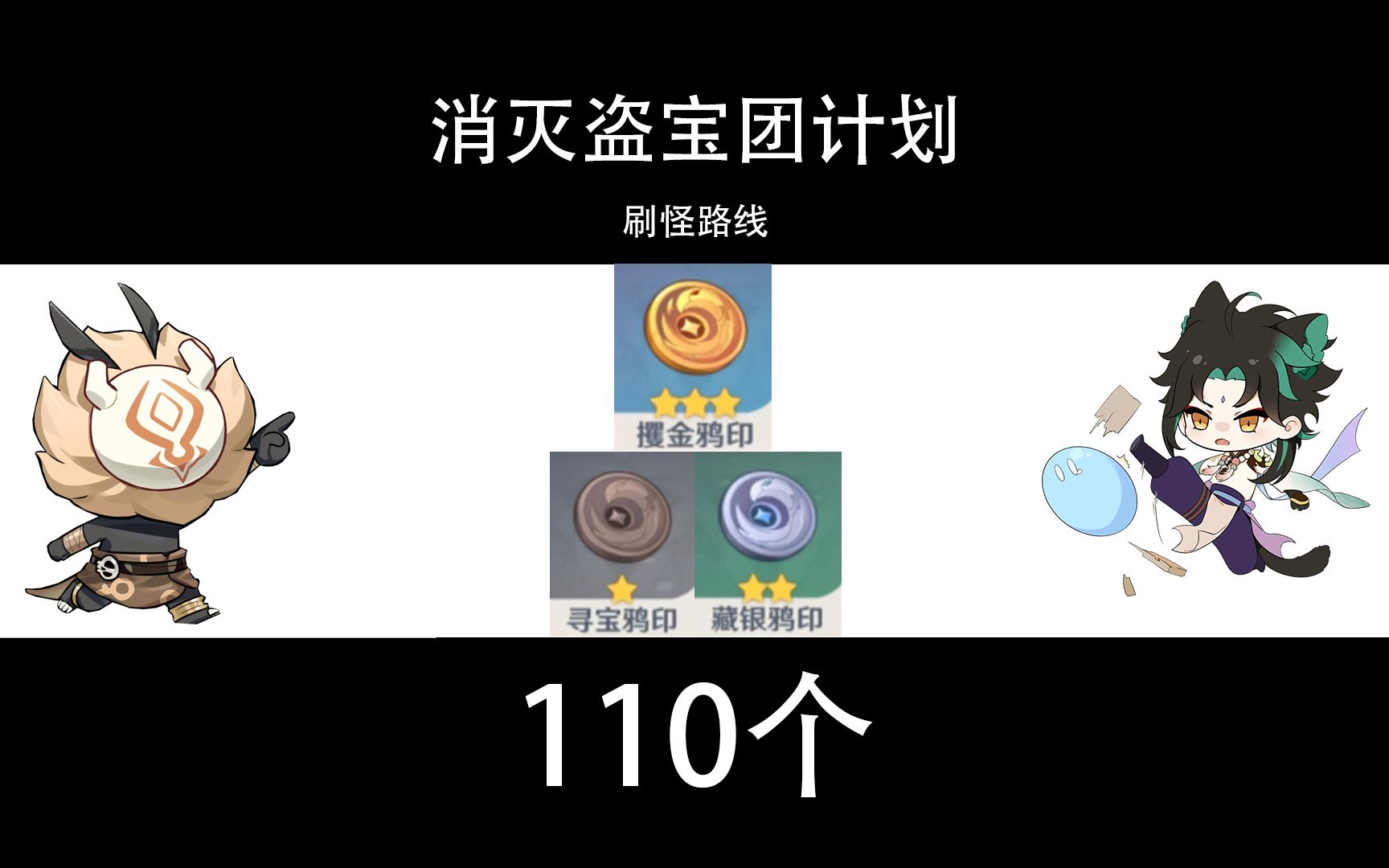 消灭盗宝团计划

刷怪路线

攫金鸦印

寻宝鸦印

藏银鸦印

110个